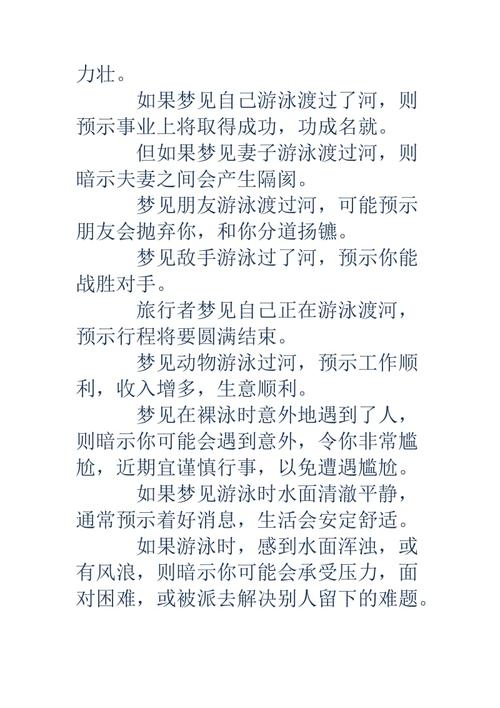 力壮。

如果梦见自己游泳渡过了河，则预示事业上将取得成功，功成名就。

但如果梦见妻子游泳渡过河，则暗示夫妻之间会产生隔阂。

梦见朋友游泳渡过河，可能预示朋友会抛弃你，和你分道扬镳。

梦见敌手游泳过了河，预示你能战胜对手。

旅行者梦见自己正在游泳渡河，预示行程将要圆满结束。

梦见动物游泳过河，预示工作顺利，收入增多，生意顺利。

梦见在裸泳时意外地遇到了人，则暗示你可能会遇到意外，令你非常尴尬，近期宜谨慎行事，以免遭遇尴尬。

如果梦见游泳时水面清澈平静，通常预示着好消息，生活会安定舒适。

如果游泳时，感到水面浑浊，或有风浪，则暗示你可能会承受压力，面对困难，或被派去解决别人留下的难题。